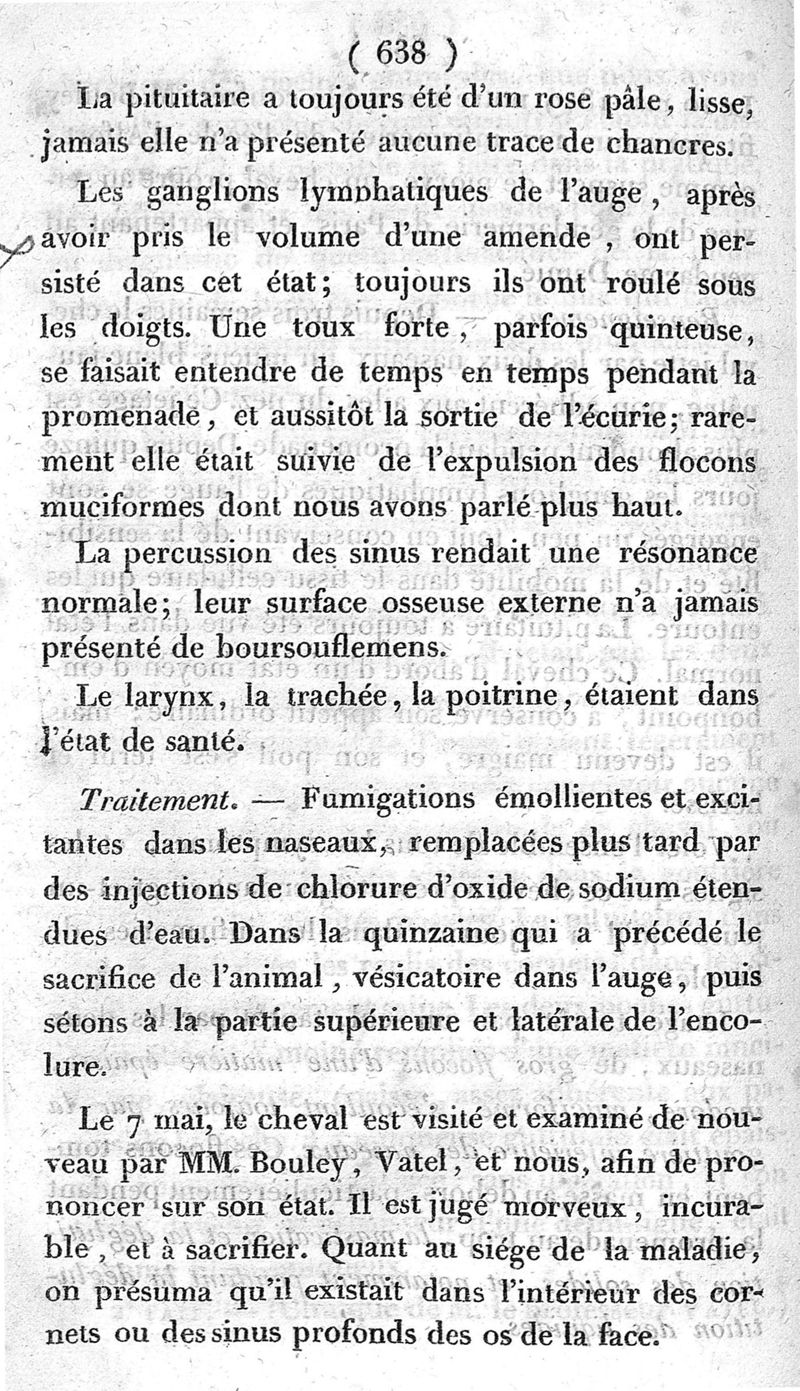 ( 638 )

La pituitaire a toujours été d'un rose pâle, lisse, jamais elle n'a présenté aucune trace de chancres.

Les ganglions lymphatiques de l'auge, après avoir pris le volume d'une amende, ont persisté dans cet état; toujours ils ont roulé sous les doigts. Une toux forte, parfois quinteuse, se faisait entendre de temps en temps pendant la promenade, et aussitôt la sortie de l'écurie; rarement elle était suivie de l'expulsion des flocons muciformes dont nous avons parlé plus haut.

La percussion des sinus rendait une résonance normale; leur surface osseuse externe n'a jamais présenté de boursouflemens.

Le larynx, la trachée, la poitrine, étaient dans l'état de santé.

Traitement. — Fumigations émollientes et excitantes dans les naseaux, remplacées plus tard par des injections de chlorure d'oxide de sodium étendues d'eau. Dans la quinzaine qui a précédé le sacrifice de l'animal, vésicatoire dans l'auge, puis sétons à la partie supérieure et latérale de l'encolure.

Le 7 mai, le cheval est visité et examiné de nouveau par MM. Bouley, Vatel, et nous, afin de prononcer sur son état. Il est jugé morveux, incurable, et à sacrifier. Quant au siége de la maladie, on présuma qu'il existait dans l'intérieur des cornets ou des sinus profonds des os de la face.